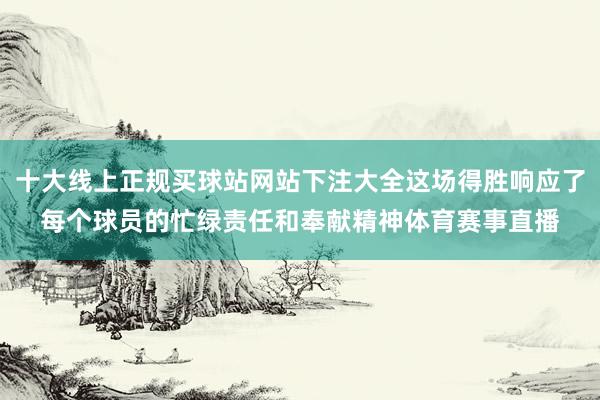 十大线上正规买球站网站下注大全这场得胜响应了每个球员的忙绿责任和奉献精神体育赛事直播